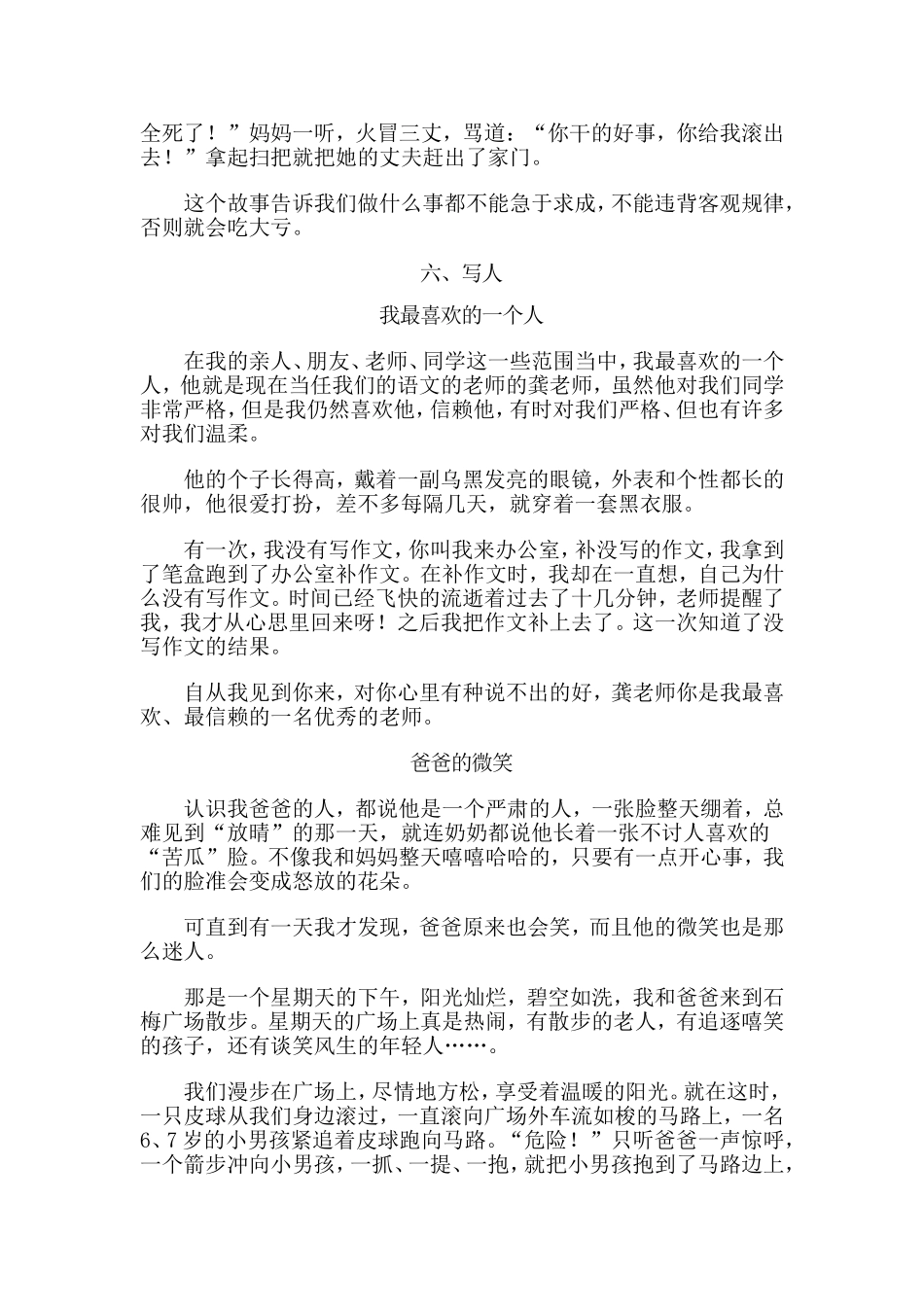 全死了！”妈妈一听，火冒三丈，骂道：“你干的好事，你给我滚出去！”拿起扫把就把她的丈夫赶出了家门。

这个故事告诉我们做什么事都不能急于求成，不能违背客观规律，否则就会吃大亏。

六、写人

我最喜欢的一个人

在我的亲人、朋友、老师、同学这一些范围当中，我最喜欢的一个人，他就是现在当任我们的语文的老师的龚老师，虽然他对我们同学非常严格，但是我仍然喜欢他，信赖他，有时对我们严格、但也有许多对我们温柔。

他的个子长得高，戴着一副乌黑发亮的眼镜，外表和个性都长的很帅，他很爱打扮，差不多每隔几天，就穿着一套黑衣服。

有一次，我没有写作文，你叫我来办公室，补没写的作文，我拿到了笔盒跑到了办公室补作文。在补作文时，我却在一直想，自己为什么没有写作文。时间已经飞快的流逝着过去了十几分钟，老师提醒了我，我才从心思里回来呀！之后我把作文补上去了。这一次知道了没写作文的结果。

自从我见到你来，对你心里有种说不出的好，龚老师你是我最喜欢、最信赖的一名优秀的老师。

爸爸的微笑

认识我爸爸的人，都说他是一个严肃的人，一张脸整天绷着，总难见到“放晴”的那一天，就连奶奶都说他长着一张不讨人喜欢的“苦瓜”脸。不像我和妈妈整天嘻嘻哈哈的，只要有一点开心事，我们的脸准会变成怒放的花朵。

可直到有一天我才发现，爸爸原来也会笑，而且他的微笑也是那么迷人。

那是一个星期天的下午，阳光灿烂，碧空如洗，我和爸爸来到石梅广场散步。星期天的广场上真是热闹，有散步的老人，有追逐嘻笑的孩子，还有谈笑风生的年轻人……。

我们漫步在广场上，尽情地方松，享受着温暖的阳光。就在这时，一只皮球从我们身边滚过，一直滚向广场外车流如梭的马路上，一名6、7岁的小男孩紧追着皮球跑向马路。“危险！”只听爸爸一声惊呼，一个箭步冲向小男孩，一抓、一提、一抱，就把小男孩抱到了马路边上，